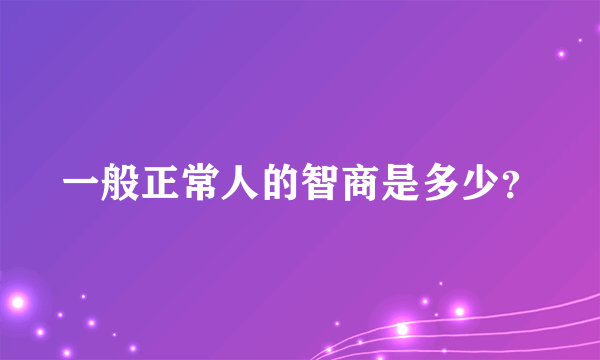 一般正常人的智商是多少?